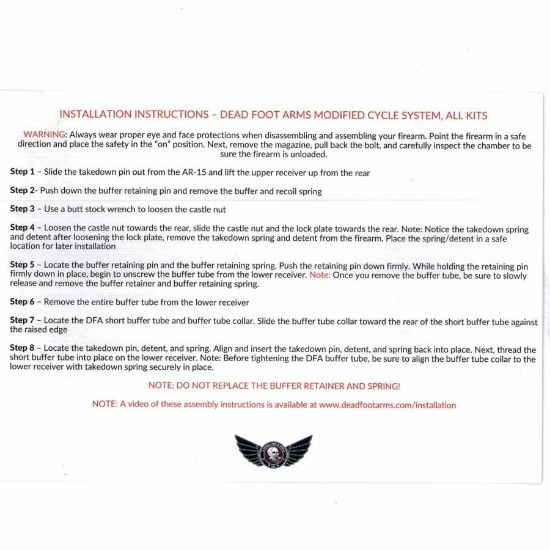 INSTALLATION INSTRUCTIONS – DEAD FOOT ARMS MODIFIED CYCLE SYSTEM, ALL KITS

WARNING: Always wear proper eye and face protections when disassembling and assembling your firearm. Point the firearm in a safe direction and place the safety in the "on" position. Next, remove the magazine, pull back the bolt, and carefully inspect the chamber to be sure the firearm is unloaded.

Step 1 – Slide the takedown pin out from the AR-15 and lift the upper receiver up from the rear

Step 2- Push down the buffer retaining pin and remove the buffer and recoil spring

Step 3 – Use a butt stock wrench to loosen the castle nut

Step 4 – Loosen the castle nut towards the rear, slide the castle nut and the lock plate towards the rear. Note: Notice the takedown spring and detent after loosening the lock plate, remove the takedown spring and detent from the firearm. Place the spring/detent in a safe location for later installation

Step 5 – Locate the buffer retaining pin and the buffer retaining spring. Push the retaining pin down firmly. While holding the retaining pin firmly down in place, begin to unscrew the buffer tube from the lower receiver. Note: Once you remove the buffer tube, be sure to slowly release and remove the buffer retainer and buffer retaining spring.

Step 6 – Remove the entire buffer tube from the lower receiver

Step 7 – Locate the DFA short buffer tube and buffer tube collar. Slide the buffer tube collar toward the rear of the short buffer tube against the raised edge

Step 8 – Locate the takedown pin, detent, and spring. Align and insert the takedown pin, detent, and spring back into place. Next, thread the short buffer tube into place on the lower receiver. Note: Before tightening the DFA buffer tube, be sure to align the buffer tube collar to the lower receiver with takedown spring securely in place.

NOTE: DO NOT REPLACE THE BUFFER RETAINER AND SPRING!

NOTE: A video of these assembly instructions is available at www.deadfootarms.com/installation